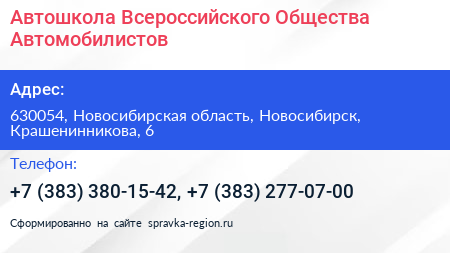 Автошкола Всероссийского Общества Автомобилистов

Адрес:

630054, Новосибирская область, Новосибирск, Крашенинникова, 6

Телефон:

+7 (383) 380-15-42, +7 (383) 277-07-00

Сформированно на сайте spravka-region.ru